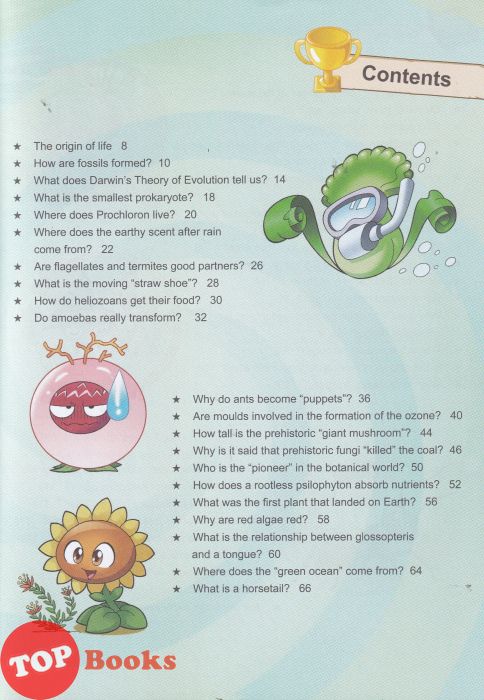 Contents

★ The origin of life 8
★ How are fossils formed? 10
★ What does Darwin's Theory of Evolution tell us? 14
★ What is the smallest prokaryote? 18
★ Where does Prochloron live? 20
★ Where does the earthy scent after rain come from? 22
★ Are flagellates and termites good partners? 26
★ What is the moving "straw shoe"? 28
★ How do heliozoans get their food? 30
★ Do amoebas really transform? 32

★ Why do ants become "puppets"? 36
★ Are moulds involved in the formation of the ozone? 40
★ How tall is the prehistoric "giant mushroom"? 44
★ Why is it said that prehistoric fungi "killed" the coal? 46
★ Who is the "pioneer" in the botanical world? 50
★ How does a rootless psilophyton absorb nutrients? 52
★ What was the first plant that landed on Earth? 56
★ Why are red algae red? 58
★ What is the relationship between glossopteris and a tongue? 60
★ Where does the "green ocean" come from? 64
★ What is a horsetail? 66

TOP Books